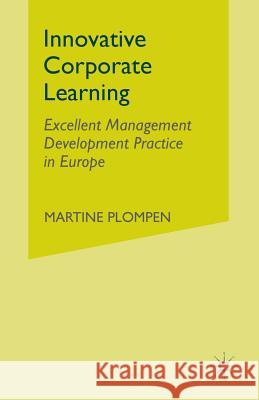 Innovative Corporate Learning

Excellent Management Development Practice in Europe

MARTINE PLOMPEN

Kraina Książek